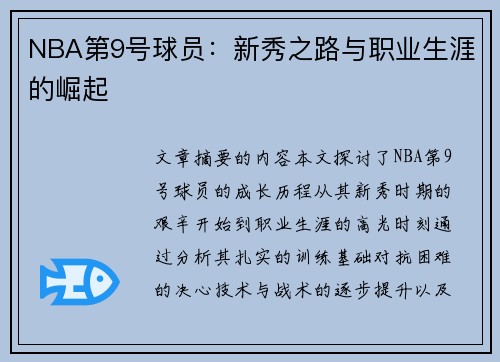 NBA第9号球员：新秀之路与职业生涯的崛起

文章摘要的内容本文探讨了NBA第9号球员的成长历程从其新秀时期的艰辛开始到职业生涯的高光时刻通过分析其扎实的训练基础对抗困难的决心技术与战术的逐步提升以及